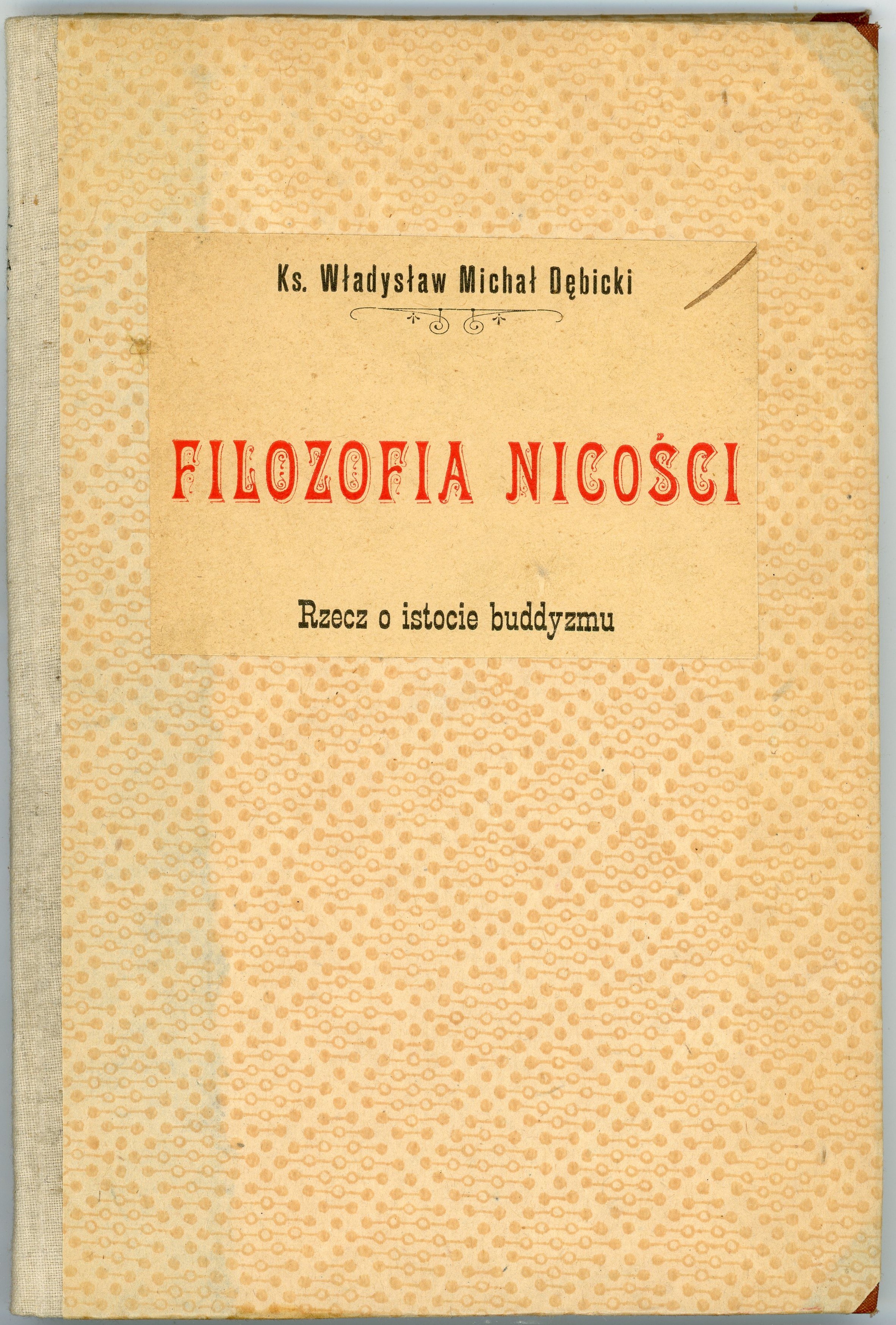 Ks. Władysław Michał Dębicki

FILOZOFIA NICOŚCI

Rzecz o istocie buddyzmu